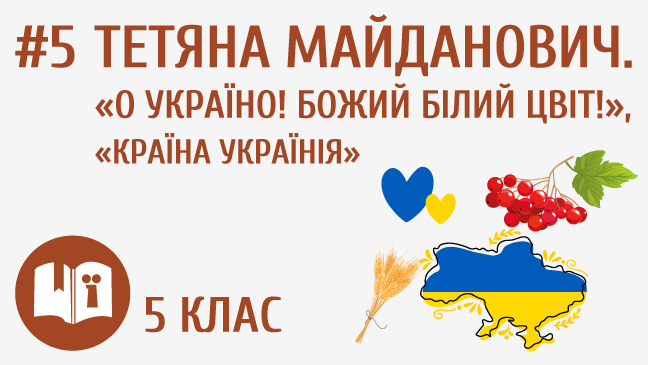 #5 ТЕТЯНА МАЙДАНОВИЧ.
«О УКРАЇНО! БОЖИЙ БІЛИЙ ЦВІТ!», «КРАЇНА УКРАЇНІЯ»

5 КЛАС